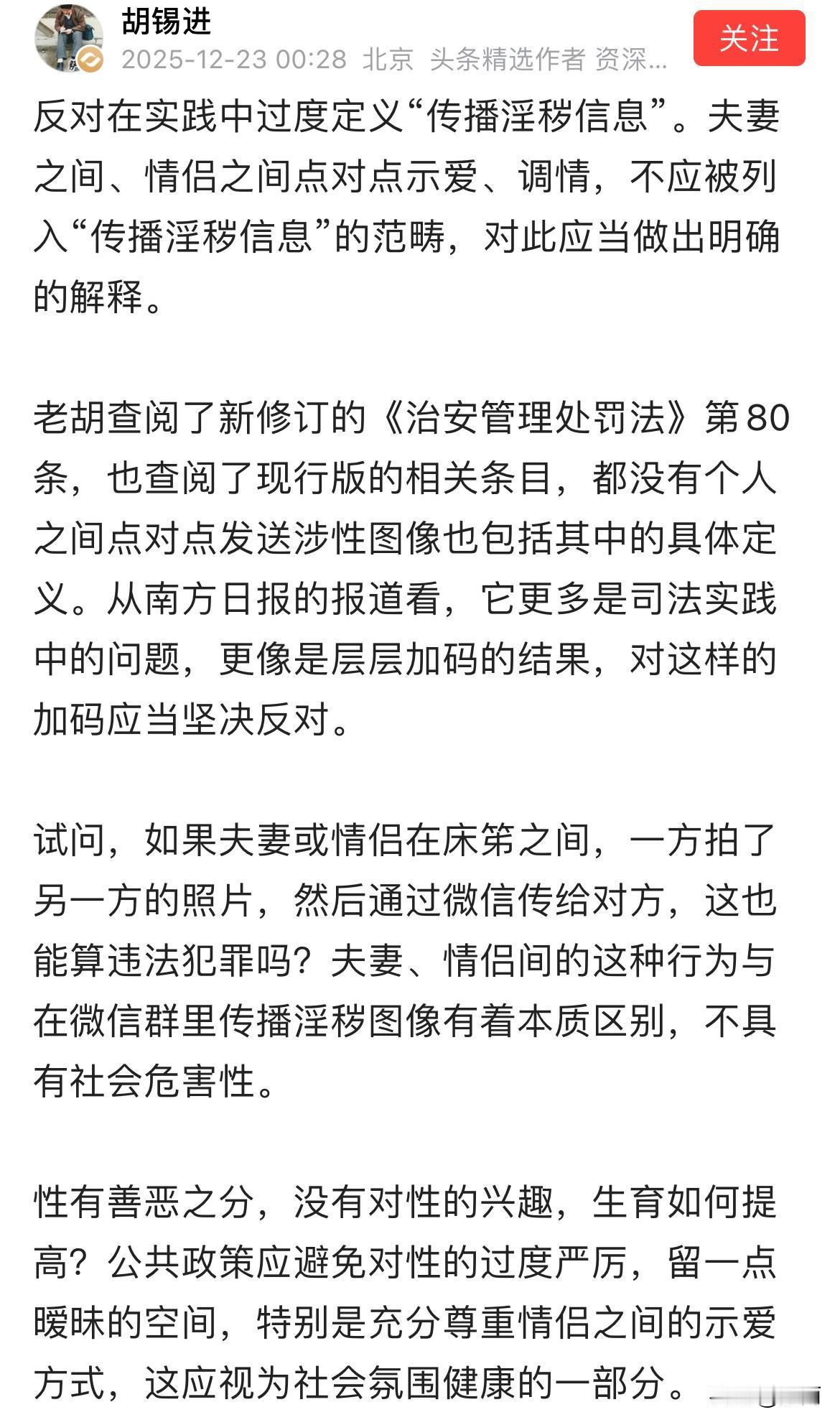 胡锡进
2025-12-23 00:28 北京 头条精选作者 资深...
关注

反对在实践中过度定义“传播淫秽信息”。夫妻之间、情侣之间点对点示爱、调情，不应被列入“传播淫秽信息”的范畴，对此应当做出明确的解释。

老胡查阅了新修订的《治安管理处罚法》第80条，也查阅了现行版的相关条目，都没有个人之间点对点发送涉性图像也包括其中的具体定义。从南方日报的报道看，它更多是司法实践中的问题，更像是层层加码的结果，对这样的加码应当坚决反对。

试问，如果夫妻或情侣在床笫之间，一方拍了另一方的照片，然后通过微信传给对方，这也能算违法犯罪吗？夫妻、情侣间的这种行为与在微信群里传播淫秽图像有着本质区别，不具有社会危害性。

性有善恶之分，没有对性的兴趣，生育如何提高？公共政策应避免对性的过度严厉，留一点暧昧的空间，特别是充分尊重情侣之间的示爱方式，这应视为社会氛围健康的一部分。